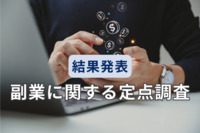 結果発表
副業に関する定点調査